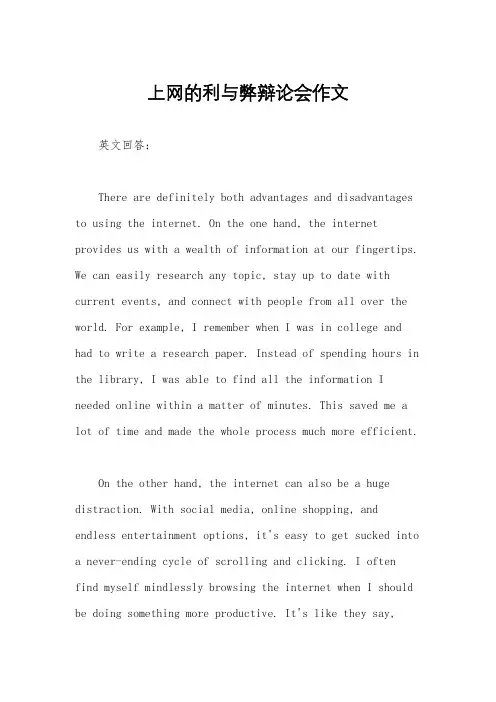 上网的利与弊辩论会作文

英文回答：

There are definitely both advantages and disadvantages to using the internet. On the one hand, the internet provides us with a wealth of information at our fingertips. We can easily research any topic, stay up to date with current events, and connect with people from all over the world. For example, I remember when I was in college and had to write a research paper. Instead of spending hours in the library, I was able to find all the information I needed online within a matter of minutes. This saved me a lot of time and made the whole process much more efficient.

On the other hand, the internet can also be a huge distraction. With social media, online shopping, and endless entertainment options, it's easy to get sucked into a never-ending cycle of scrolling and clicking. I often find myself mindlessly browsing the internet when I should be doing something more productive. It's like they say,